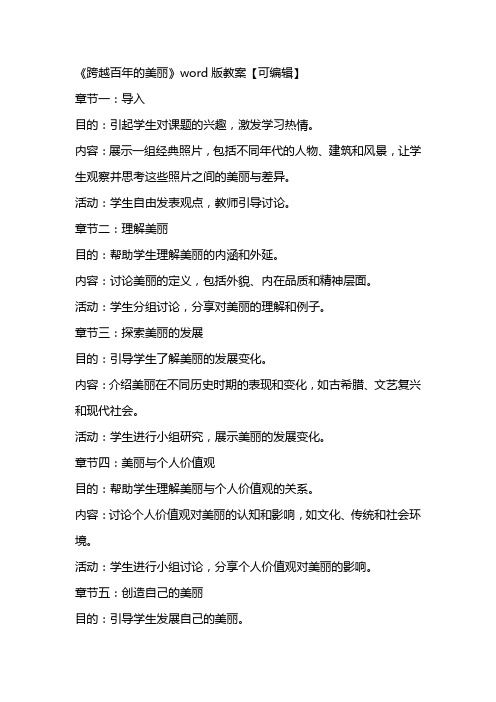 《跨越百年的美丽》word 版教案【可编辑】

章节一：导入

目的：引起学生对课题的兴趣，激发学习热情。

内容：展示一组经典照片，包括不同年代的人物、建筑和风景，让学生观察并思考这些照片之间的美丽与差异。

活动：学生自由发表观点，教师引导讨论。

章节二：理解美丽

目的：帮助学生理解美丽的内涵和外延。

内容：讨论美丽的定义，包括外貌、内在品质和精神层面。

活动：学生分组讨论，分享对美丽的理解和例子。

章节三：探索美丽的发展

目的：引导学生了解美丽的发展变化。

内容：介绍美丽在不同历史时期的表现和变化，如古希腊、文艺复兴和现代社会。

活动：学生进行小组研究，展示美丽的发展变化。

章节四：美丽与个人价值观

目的：帮助学生理解美丽与个人价值观的关系。

内容：讨论个人价值观对美丽的认知和影响，如文化、传统和社会环境。

活动：学生进行小组讨论，分享个人价值观对美丽的影响。

章节五：创造自己的美丽

目的：引导学生发展自己的美丽。